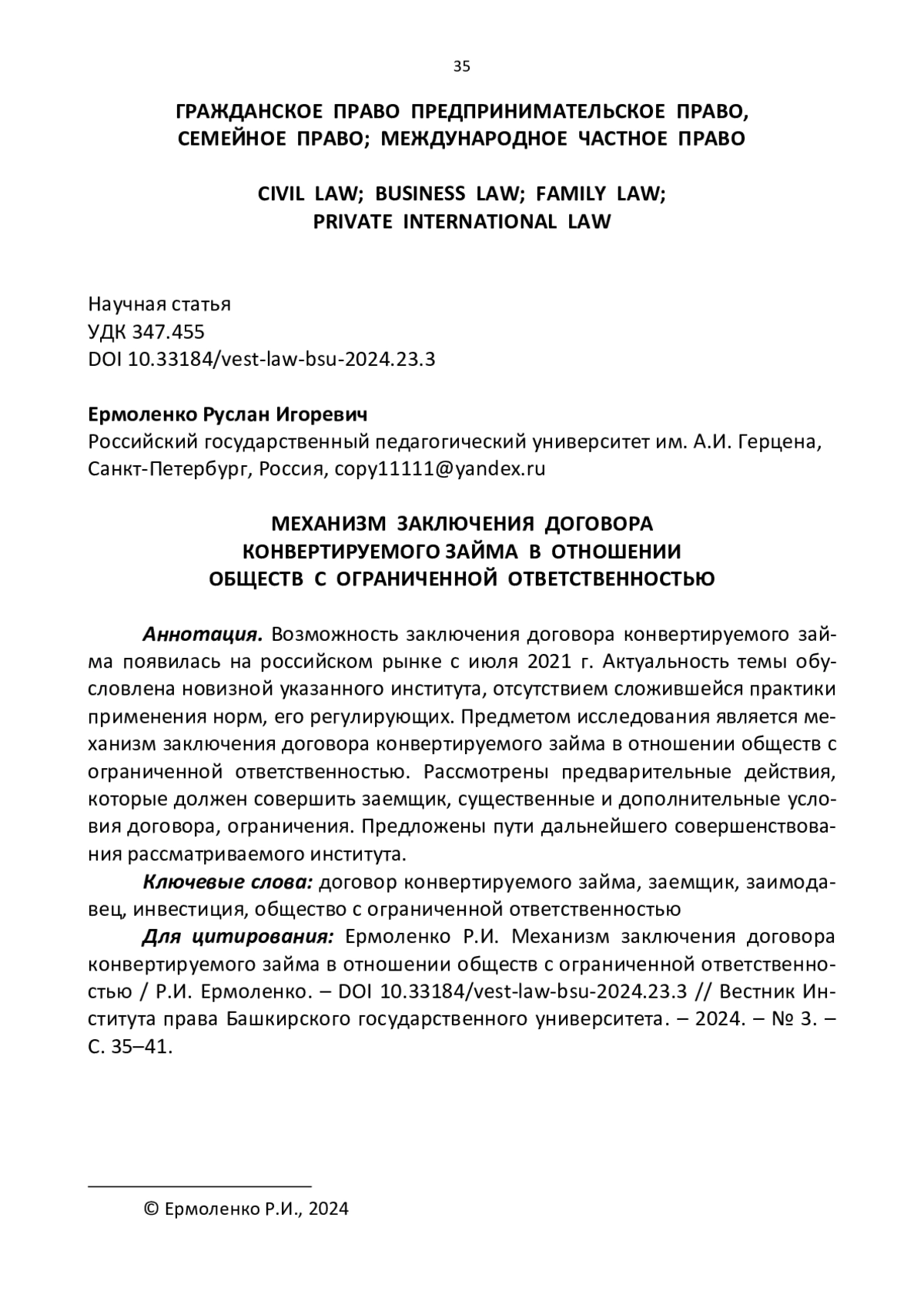 35

ГРАЖДАНСКОЕ ПРАВО ПРЕДПРИНИМАТЕЛЬСКОЕ ПРАВО, СЕМЕЙНОЕ ПРАВО; МЕЖДУНАРОДНОЕ ЧАСТНОЕ ПРАВО

CIVIL LAW; BUSINESS LAW; FAMILY LAW; PRIVATE INTERNATIONAL LAW

Научная статья
УДК 347.455
DOI 10.33184/vest-law-bsu-2024.23.3

Ермоленко Руслан Игоревич
Российский государственный педагогический университет им. А.И. Герцена, Санкт-Петербург, Россия, copy11111@yandex.ru

МЕХАНИЗМ ЗАКЛЮЧЕНИЯ ДОГОВОРА КОНВЕРТИРУЕМОГО ЗАЙМА В ОТНОШЕНИИ ОБЩЕСТВ С ОГРАНИЧЕННОЙ ОТВЕТСТВЕННОСТЬЮ

Аннотация. Возможность заключения договора конвертируемого займа появилась на российском рынке с июля 2021 г. Актуальность темы обусловлена новизной указанного института, отсутствием сложившейся практики применения норм, его регулирующих. Предметом исследования является механизм заключения договора конвертируемого займа в отношении обществ с ограниченной ответственностью. Рассмотрены предварительные действия, которые должен совершить заемщик, существенные и дополнительные условия договора, ограничения. Предложены пути дальнейшего совершенствования рассматриваемого института.

Ключевые слова: договор конвертируемого займа, заемщик, заимодавец, инвестиция, общество с ограниченной ответственностью

Для цитирования: Ермоленко Р.И. Механизм заключения договора конвертируемого займа в отношении обществ с ограниченной ответственностью / Р.И. Ермоленко. – DOI 10.33184/vest-law-bsu-2024.23.3 // Вестник Института права Башкирского государственного университета. – 2024. – № 3. – С. 35–41.

© Ермоленко Р.И., 2024